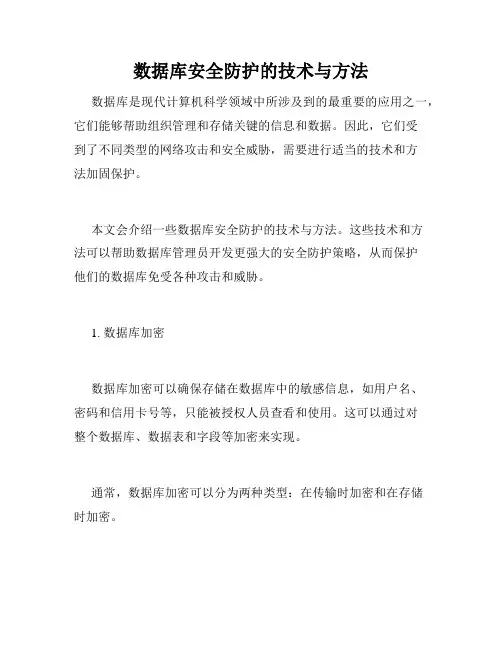 数据库安全防护的技术与方法

数据库是现代计算机科学领域中所涉及到的最重要的应用之一，它们能够帮助组织管理和存储关键的信息和数据。因此，它们受到了不同类型的网络攻击和安全威胁，需要进行适当的技术和方法加固保护。

本文会介绍一些数据库安全防护的技术与方法。这些技术和方法可以帮助数据库管理员开发更强大的安全防护策略，从而保护他们的数据库免受各种攻击和威胁。

1. 数据库加密

数据库加密可以确保存储在数据库中的敏感信息，如用户名、密码和信用卡号等，只能被授权人员查看和使用。这可以通过对整个数据库、数据表和字段等加密来实现。

通常，数据库加密可以分为两种类型：在传输时加密和在存储时加密。